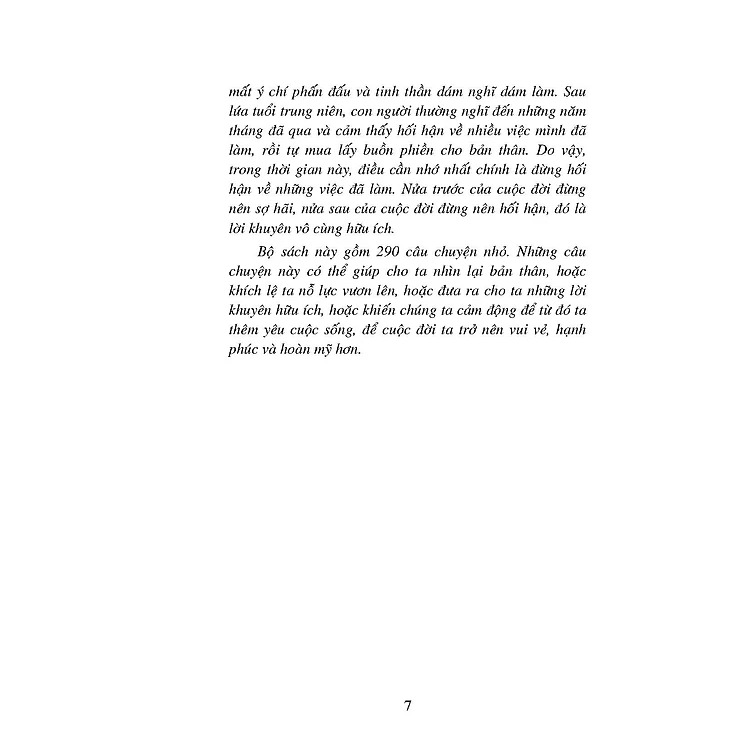 mất ý chí phấn đấu và tinh thần dám nghĩ dám làm. Sau lứa tuổi trung niên, con người thường nghĩ đến những năm tháng đã qua và cảm thấy hối hận về nhiều việc mình đã làm, rồi tự mua lấy buồn phiền cho bản thân. Do vậy, trong thời gian này, điều cần nhớ nhất chính là đừng hối hận về những việc đã làm. Nửa trước của cuộc đời đừng nên sợ hãi, nửa sau của cuộc đời đừng nên hối hận, đó là lời khuyên vô cùng hữu ích.

Bộ sách này gồm 290 câu chuyện nhỏ. Những câu chuyện này có thể giúp cho ta nhìn lại bản thân, hoặc khích lệ ta nỗ lực vươn lên, hoặc đưa ra cho ta những lời khuyên hữu ích, hoặc khiến chúng ta cảm động để từ đó ta thêm yêu cuộc sống, để cuộc đời ta trở nên vui vẻ, hạnh phúc và hoàn mỹ hơn.

7